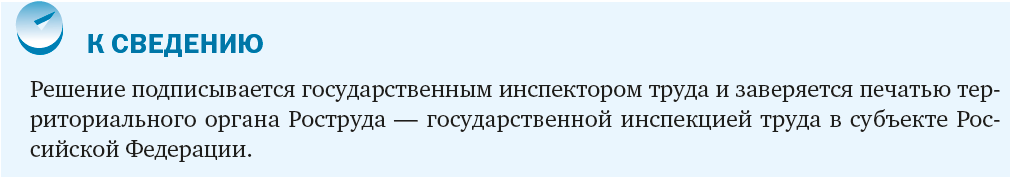 К СВЕДЕНИЮ

Решение подписывается государственным инспектором труда и заверяется печатью территориального органа Роструда — государственной инспекцией труда в субъекте Российской Федерации.